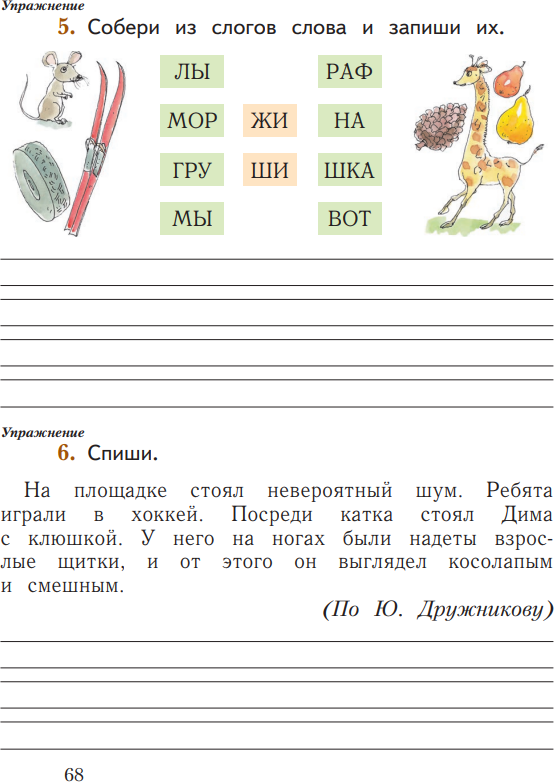 Упражнение
5. Собери из слогов слова и запиши их.

ЛЫ
МОР
ГРУ
МЫ
ЖИ
ШИ
РАФ
НА
ШКА
ВОТ

Упражнение
6. Спиши.

На площадке стоял невероятный шум. Ребята играли в хоккей. Посреди катка стоял Дима с клюшкой. У него на ногах были надеты взрослые щитки, и от этого он выглядел косолапым и смешным.

(По Ю. Дружникову)

68